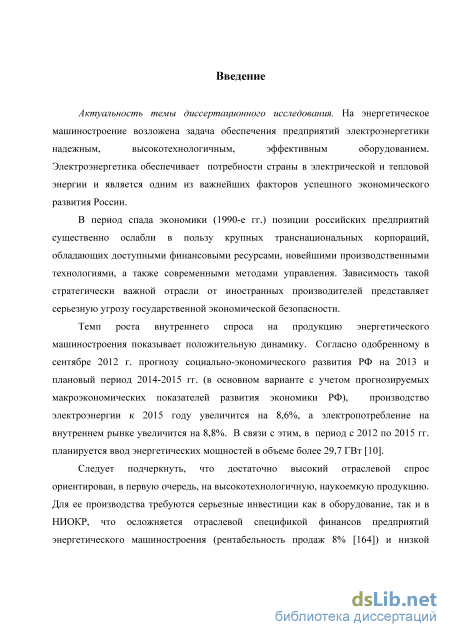 Введение

Актуальность темы диссертационного исследования. На энергетическое машиностроение возложена задача обеспечения предприятий электроэнергетики надежным, высокотехнологичным, эффективным оборудованием. Электроэнергетика обеспечивает потребности страны в электрической и тепловой энергии и является одним из важнейших факторов успешного экономического развития России.

В период спада экономики (1990-е гг.) позиции российских предприятий существенно ослабли в пользу крупных транснациональных корпораций, обладающих доступными финансовыми ресурсами, новейшими производственными технологиями, а также современными методами управления. Зависимость такой стратегически важной отрасли от иностранных производителей представляет серьезную угрозу государственной экономической безопасности.

Темп роста внутреннего спроса на продукцию энергетического машиностроения показывает положительную динамику. Согласно одобренному в сентябре 2012 г. прогнозу социально-экономического развития РФ на 2013 и плановый период 2014-2015 гг. (в основном варианте с учетом прогнозируемых макроэкономических показателей развития экономики РФ), производство электроэнергии к 2015 году увеличится на 8,6%, а электропотребление на внутреннем рынке увеличится на 8,8%. В связи с этим, в период с 2012 по 2015 гг. планируется ввод энергетических мощностей в объеме более 29,7 ГВт [10].

Следует подчеркнуть, что достаточно высокий отраслевой спрос ориентирован, в первую очередь, на высокотехнологичную, наукоемкую продукцию. Для ее производства требуются серьезные инвестиции как в оборудование, так и в НИОКР, что осложняется отраслевой спецификой финансов предприятий энергетического машиностроения (рентабельность продаж 8% [164]) и низкой

dsLib.net
библиотека диссертаций